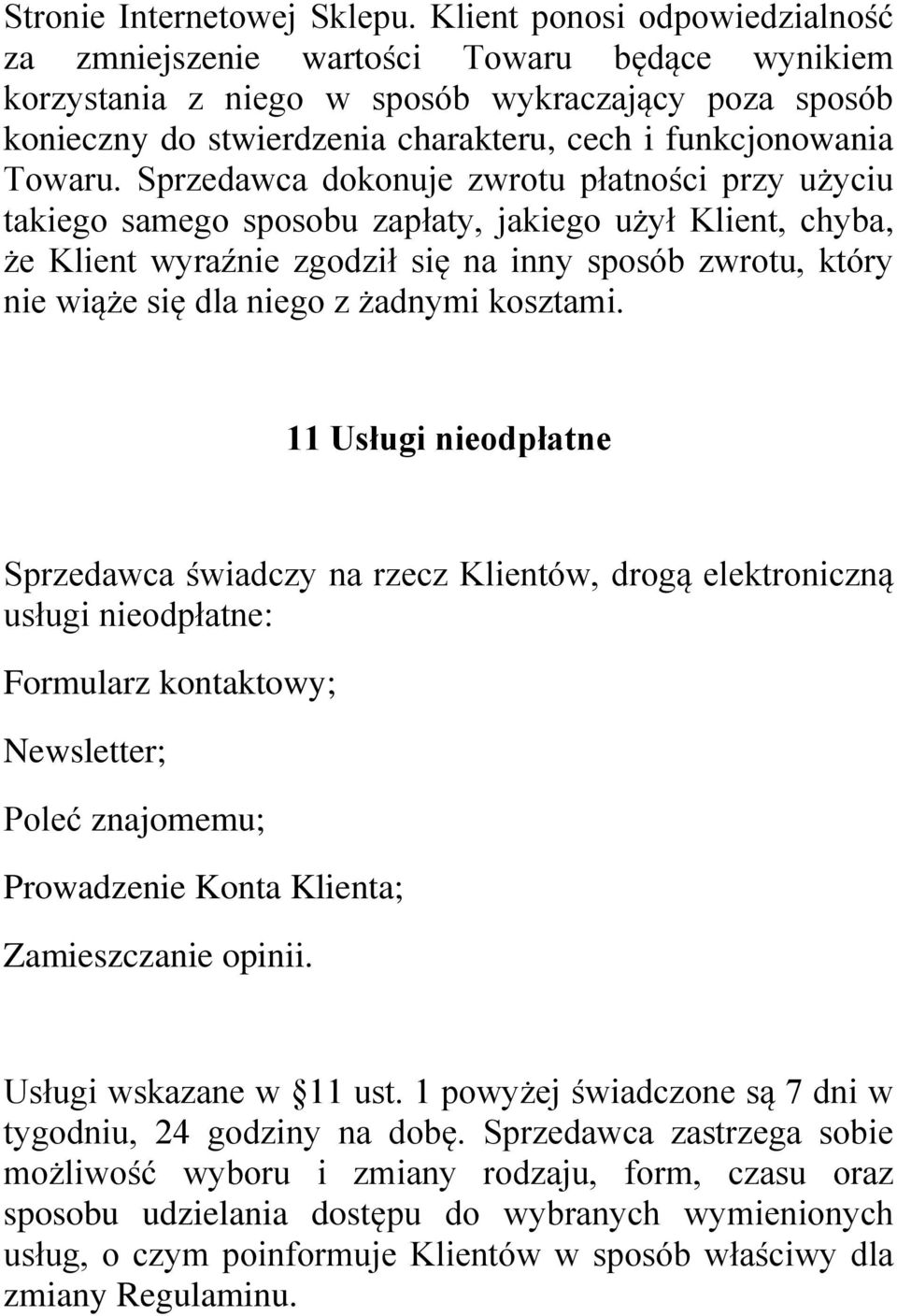 Stronie Internetowej Sklepu. Klient ponosi odpowiedzialność za zmniejszenie wartości Towaru będące wynikiem korzystania z niego w sposób wykraczający poza sposób konieczny do stwierdzenia charakteru, cech i funkcjonowania Towaru. Sprzedawca dokonuje zwrotu płatności przy użyciu takiego samego sposobu zapłaty, jakiego użył Klient, chyba, że Klient wyraźnie zgodził się na inny sposób zwrotu, który nie wiąże się dla niego z żadnymi kosztami.

11 Usługi nieodpłatne

Sprzedawca świadczy na rzecz Klientów, drogą elektroniczną usługi nieodpłatne:

Formularz kontaktowy;

Newsletter;

Poleć znajomemu;

Prowadzenie Konta Klienta;

Zamieszczanie opinii.

Usługi wskazane w 11 ust. 1 powyżej świadczone są 7 dni w tygodniu, 24 godziny na dobę. Sprzedawca zastrzega sobie możliwość wyboru i zmiany rodzaju, form, czasu oraz sposobu udzielania dostępu do wybranych wymienionych usług, o czym poinformuje Klientów w sposób właściwy dla zmiany Regulaminu.